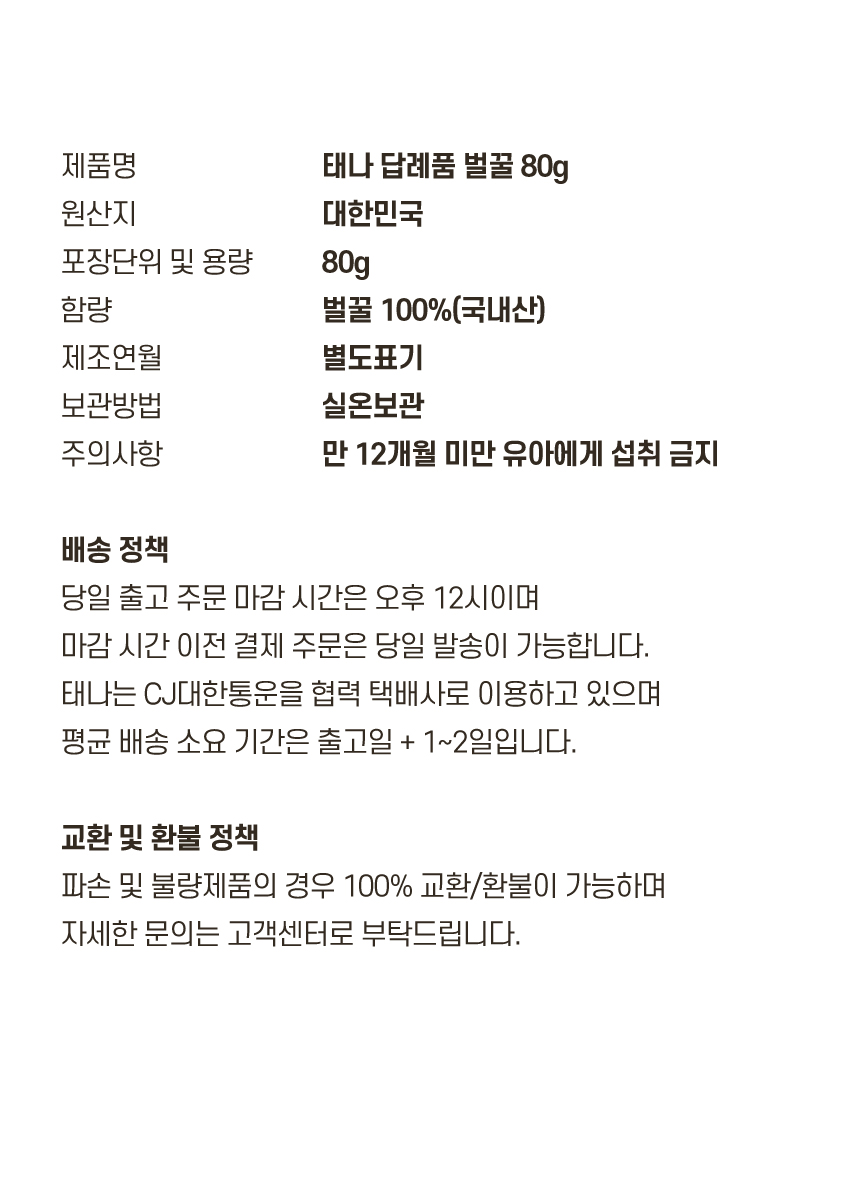 제품명 태나 답례품 벌꿀 80g
원산지 대한민국
포장단위 및 용량 80g
함량 벌꿀 100%(국내산)
제조연월 별도표기
보관방법 실온보관
주의사항 만 12개월 미만 유아에게 섭취 금지

배송 정책
당일 출고 주문 마감 시간은 오후 12시이며
마감 시간 이전 결제 주문은 당일 발송이 가능합니다.
태나는 CJ대한통운을 협력 택배사로 이용하고 있으며
평균 배송 소요 기간은 출고일 + 1~2일입니다.

교환 및 환불 정책
파손 및 불량제품의 경우 100% 교환/환불이 가능하며
자세한 문의는 고객센터로 부탁드립니다.